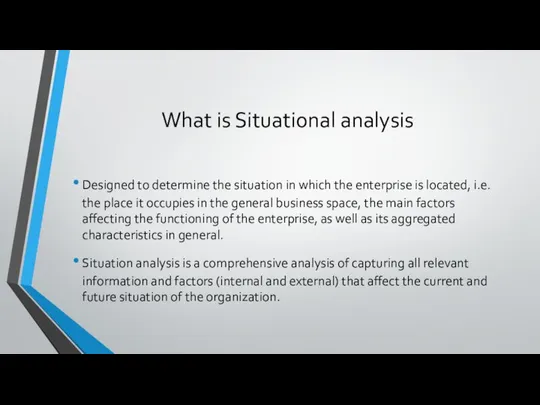 What is Situational analysis

• Designed to determine the situation in which the enterprise is located, i.e. the place it occupies in the general business space, the main factors affecting the functioning of the enterprise, as well as its aggregated characteristics in general.

• Situation analysis is a comprehensive analysis of capturing all relevant information and factors (internal and external) that affect the current and future situation of the organization.